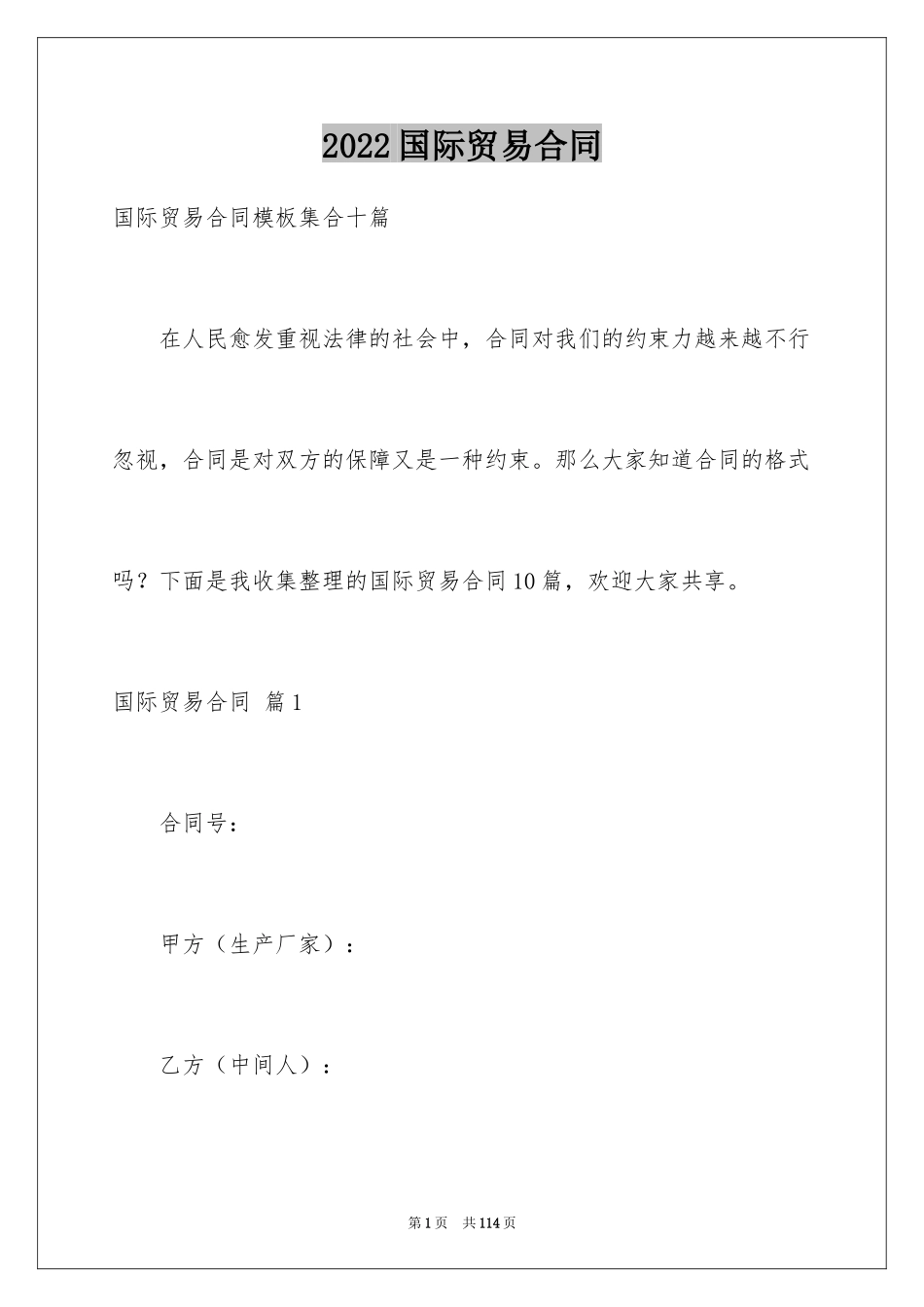 2022国际贸易合同

国际贸易合同模板集合十篇

在人民愈发重视法律的社会中，合同对我们的约束力越来越不行忽视，合同是对双方的保障又是一种约束。那么大家知道合同的格式吗？下面是我收集整理的国际贸易合同10篇，欢迎大家共享。

国际贸易合同 篇1

合同号：

甲方（生产厂家）：

乙方（中间人）：

第1页 共114页